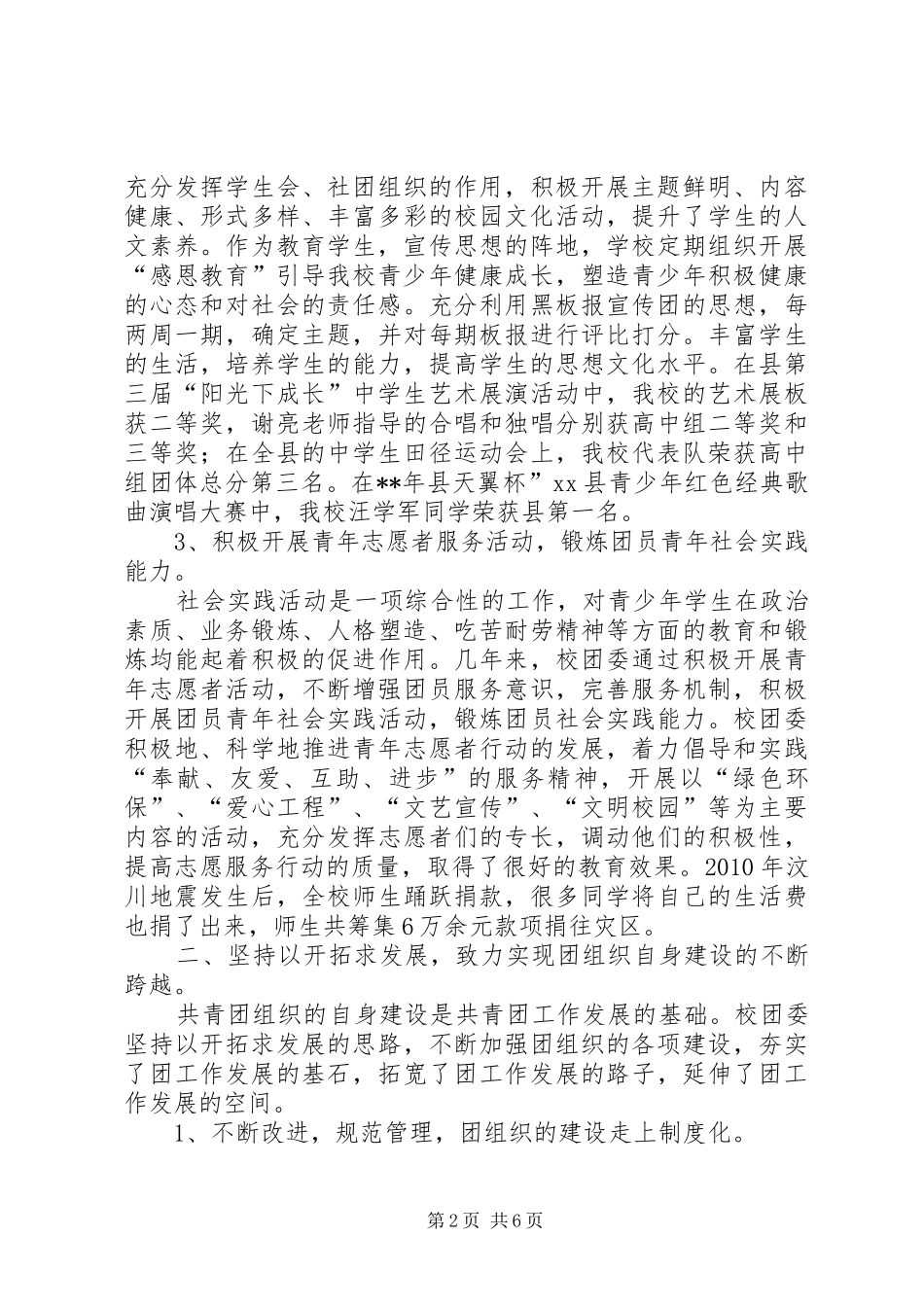 充分发挥学生会、社团组织的作用，积极开展主题鲜明、内容健康、形式多样、丰富多彩的校园文化活动，提升了学生的人文素养。作为教育学生，宣传思想的阵地，学校定期组织开展“感恩教育”引导我校青少年健康成长，塑造青少年积极健康的心态和对社会的责任感。充分利用黑板报宣传团的思想，每两周一期，确定主题，并对每期板报进行评比打分。丰富学生的生活，培养学生的能力，提高学生的思想文化水平。在县第三届“阳光下成长”中学生艺术展演活动中，我校的艺术展板获二等奖，谢亮老师指导的合唱和独唱分别获高中组二等奖和三等奖；在全县的中学生田径运动会上，我校代表队荣获高中组团体总分第三名。在**年县天翼杯”xx县青少年红色经典歌曲演唱大赛中，我校汪学军同学荣获县第一名。

3、积极开展青年志愿者服务活动，锻炼团员青年社会实践能力。

社会实践活动是一项综合性的工作，对青少年学生在政治素质、业务锻炼、人格塑造、吃苦耐劳精神等方面的教育和锻炼均能起着积极的促进作用。几年来，校团委通过积极开展青年志愿者活动，不断增强团员服务意识，完善服务机制，积极开展团员青年社会实践活动，锻炼团员社会实践能力。校团委积极地、科学地推进青年志愿者行动的发展，着力倡导和实践“奉献、友爱、互助、进步”的服务精神，开展以“绿色环保”、“爱心工程”、“文艺宣传”、“文明校园”等为主要内容的活动，充分发挥志愿者们的专长，调动他们的积极性，提高志愿服务行动的质量，取得了很好的教育效果。2010年汶川地震发生后，全校师生踊跃捐款，很多同学将自己的生活费也捐了出来，师生共筹集6万余元款项捐往灾区。

二、坚持以开拓求发展，致力实现团组织自身建设的不断跨越。

共青团组织的自身建设是共青团工作发展的基础。校团委坚持以开拓求发展的思路，不断加强团组织的各项建设，夯实了团工作发展的基石，拓宽了团工作发展的路子，延伸了团工作发展的空间。

1、不断改进，规范管理，团组织的建设走上制度化。

第2页 共6页